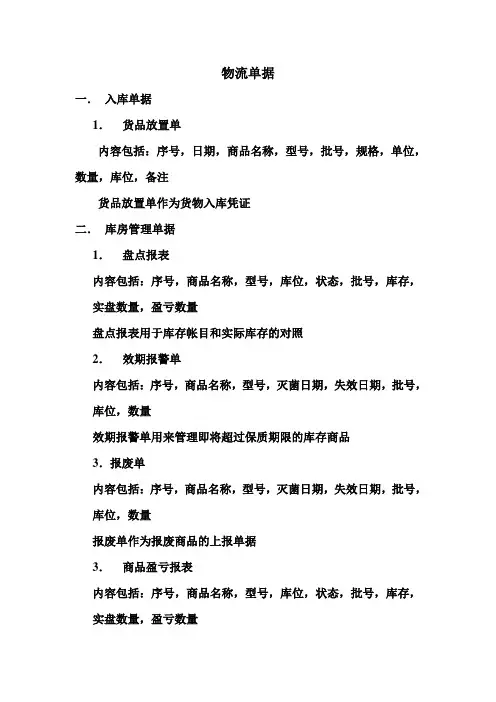 物流单据

一. 入库单据

1. 货品放置单

内容包括：序号，日期，商品名称，型号，批号，规格，单位，数量，库位，备注

货品放置单作为货物入库凭证

二. 库房管理单据

1. 盘点报表

内容包括：序号，商品名称，型号，库位，状态，批号，库存，实盘数量，盈亏数量

盘点报表用于库存帐目和实际库存的对照

2. 效期报警单

内容包括：序号，商品名称，型号，灭菌日期，失效日期，批号，库位，数量

效期报警单用来管理即将超过保质期限的库存商品

3. 报废单

内容包括：序号，商品名称，型号，灭菌日期，失效日期，批号，库位，数量

报废单作为报废商品的上报单据

3. 商品盈亏报表

内容包括：序号，商品名称，型号，库位，状态，批号，库存，实盘数量，盈亏数量